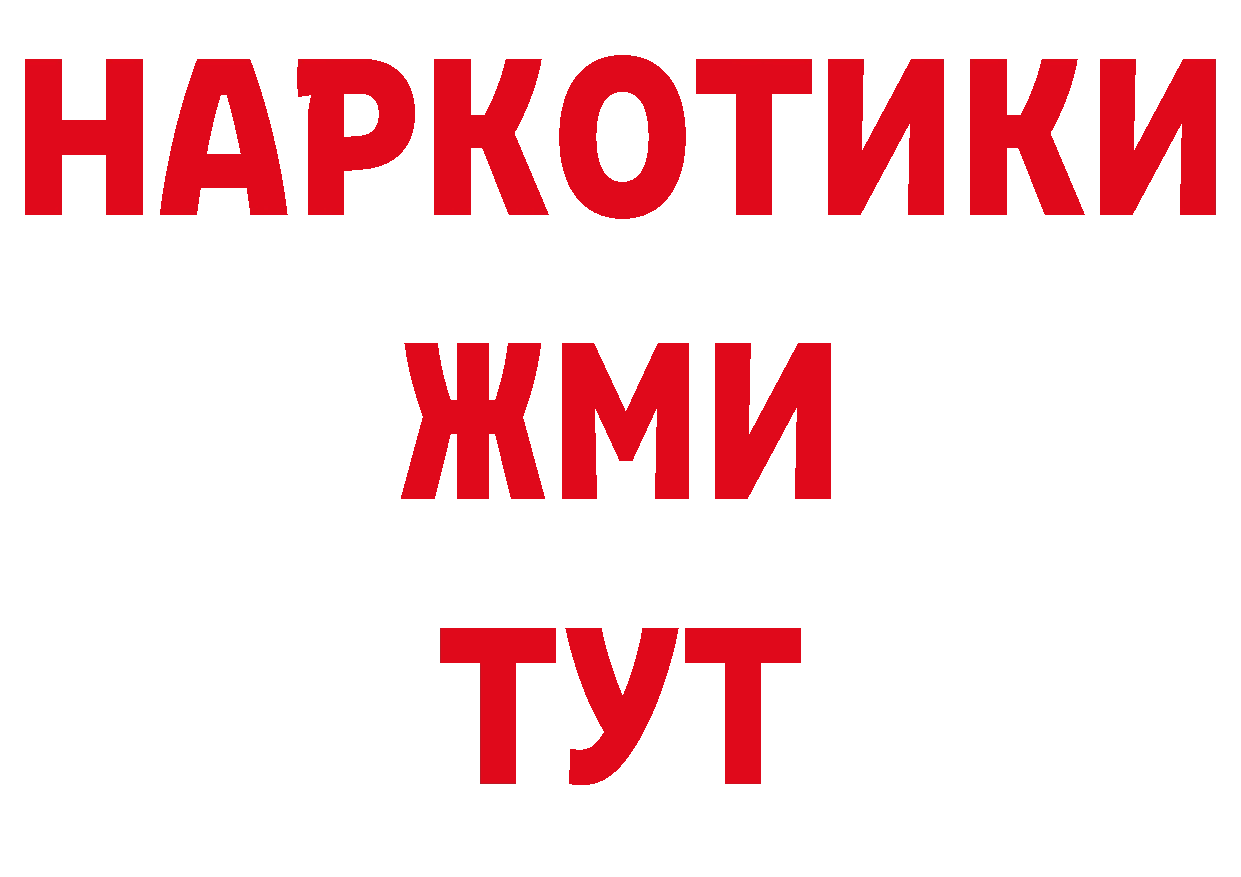 НАРКОТИКИ
ЖМИ
ТУТ